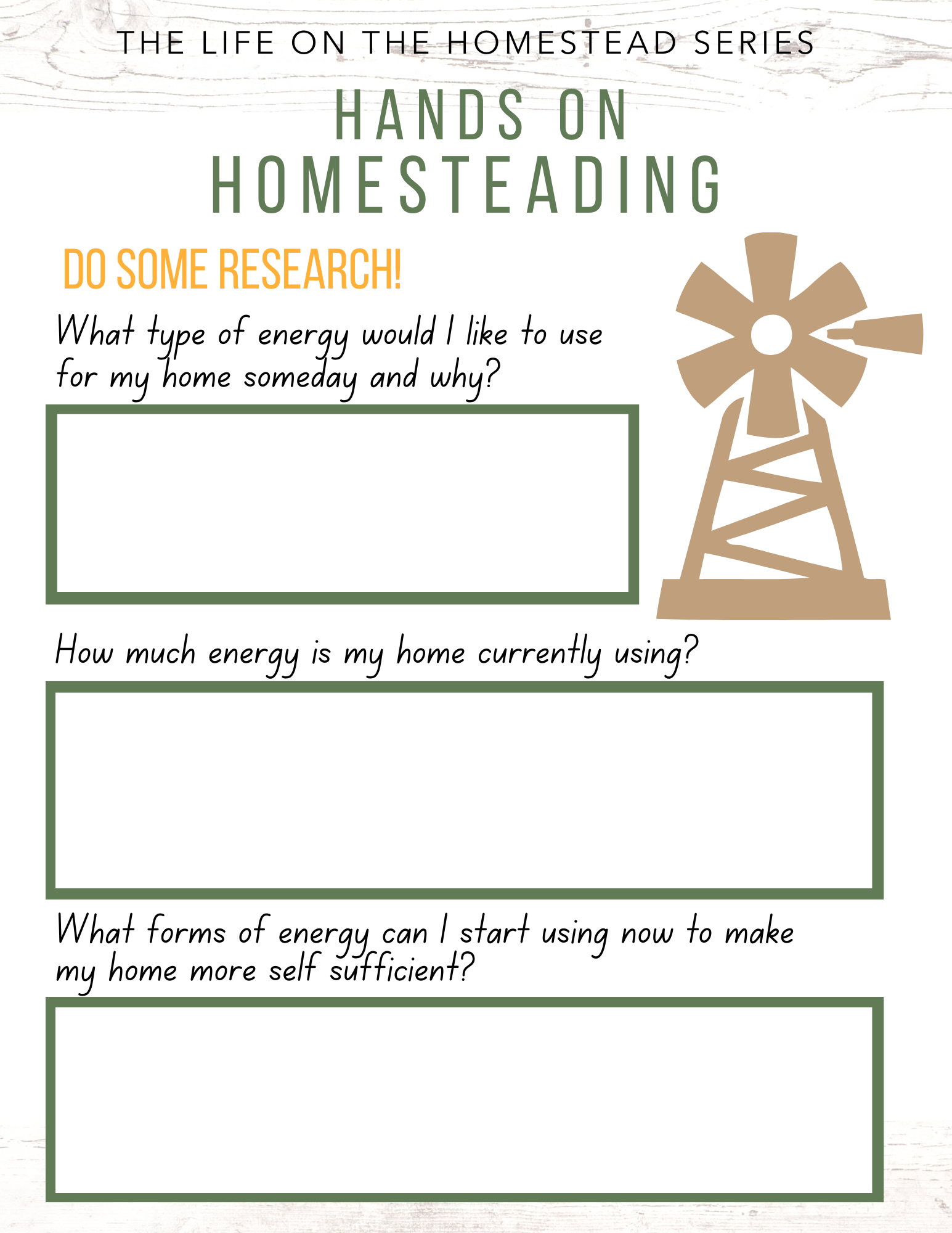 THE LIFE ON THE HOMESTEAD SERIES

HANDS ON
HOMESTEADING

DO SOME RESEARCH!

What type of energy would I like to use for my home someday and why?

How much energy is my home currently using?

What forms of energy can I start using now to make my home more self sufficient?